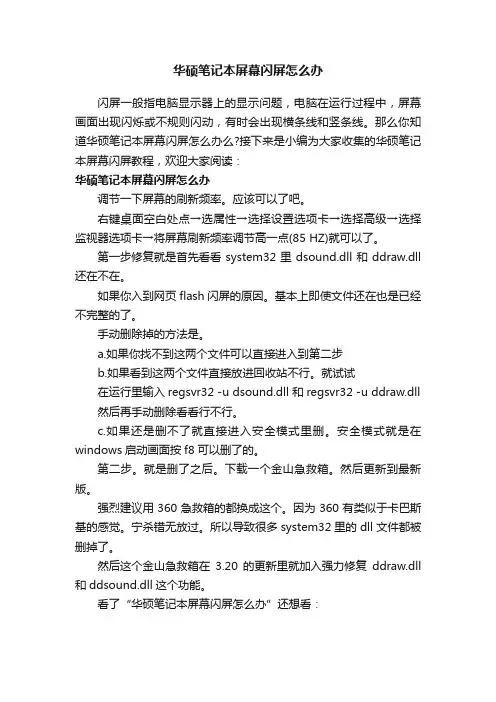 华硕笔记本屏幕闪屏怎么办

闪屏一般指电脑显示器上的显示问题，电脑在运行过程中，屏幕画面出现闪烁或不规则闪动，有时会出现横条线和竖条线。那么你知道华硕笔记本屏幕闪屏怎么办么?接下来是小编为大家收集的华硕笔记本屏幕闪屏教程，欢迎大家阅读：

华硕笔记本屏幕闪屏怎么办

调节一下屏幕的刷新频率。应该可以了吧。

右键桌面空白处点一选属性一选择设置选项卡一选择高级一选择监视器选项卡一将屏幕刷新频率调节高一点(85 HZ)就可以了。

第一步修复就是首先看看 system32 里 dsound.dll 和 ddraw.dll 还在不在。

如果你入到网页 flash 闪屏的原因。基本上即使文件还在也是已经不完整的了。

手动删除掉的方法是。

a.如果你找不到这两个文件可以直接进入到第二步

b.如果看到这两个文件直接放进回收站不行。就试试

在运行里输入 regsvr32 -u dsound.dll 和 regsvr32 -u ddraw.dll

然后再手动删除看看行不行。

c.如果还是删不了就直接进入安全模式里删。安全模式就是在 windows 启动画面按 f8 可以删了的。

第二步。就是删了之后。下载一个金山急救箱。然后更新到最新版。

强烈建议用 360 急救箱的都换成这个。因为 360 有类似于卡巴斯基的感觉。宁杀错无放过。所以导致很多 system32 里的 dll 文件都被删掉了。

然后这个金山急救箱在 3.20 的更新里就加入强力修复 ddraw.dll 和 ddsound.dll 这个功能。

看了“华硕笔记本屏幕闪屏怎么办”还想看：